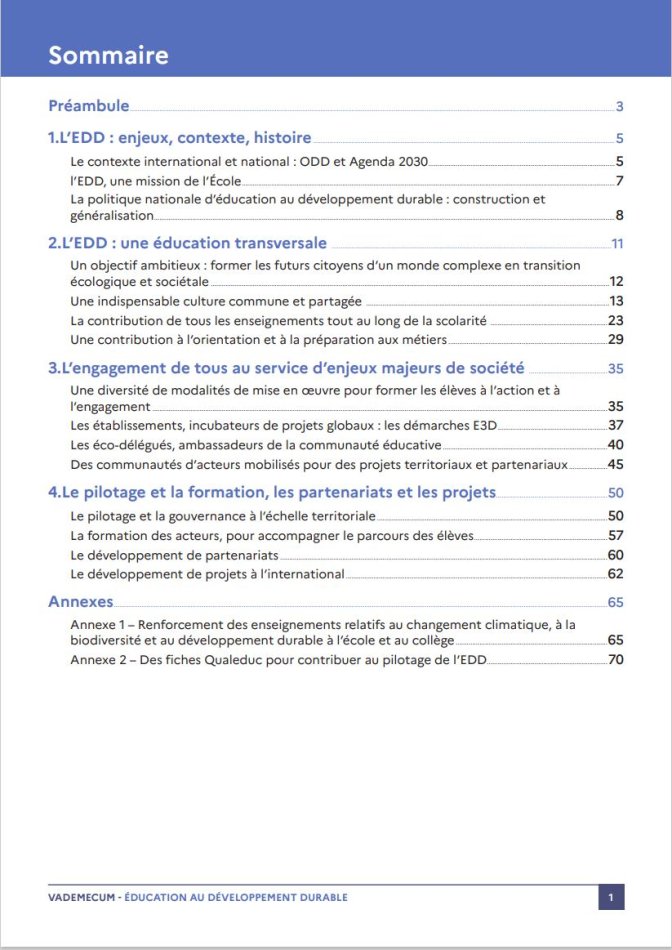 Sommaire

Préambule 3

1.L'EDD : enjeux, contexte, histoire 5

Le contexte international et national : ODD et Agenda 2030 5

l'EDD, une mission de l'École 7

La politique nationale d'éducation au développement durable : construction et généralisation 8

2.L'EDD : une éducation transversale 11

Un objectif ambitieux : former les futurs citoyens d'un monde complexe en transition écologique et sociétale 12

Une indispensable culture commune et partagée 13

La contribution de tous les enseignements tout au long de la scolarité 23

Une contribution à l'orientation et à la préparation aux métiers 29

3.L'engagement de tous au service d'enjeux majeurs de société 35

Une diversité de modalités de mise en œuvre pour former les élèves à l'action et à l'engagement 35

Les établissements, incubateurs de projets globaux : les démarches E3D 37

Les éco-délégués, ambassadeurs de la communauté éducative 40

Des communautés d'acteurs mobilisés pour des projets territoriaux et partenariaux 45

4.Le pilotage et la formation, les partenariats et les projets 50

Le pilotage et la gouvernance à l'échelle territoriale 50

La formation des acteurs, pour accompagner le parcours des élèves 57

Le développement de partenariats 60

Le développement de projets à l'international 62

Annexes 65

Annexe 1 – Renforcement des enseignements relatifs au changement climatique, à la biodiversité et au développement durable à l'école et au collège 65

Annexe 2 – Des fiches Qualeduc pour contribuer au pilotage de l'EDD 70

VADEMECUM - ÉDUCATION AU DÉVELOPPEMENT DURABLE 1